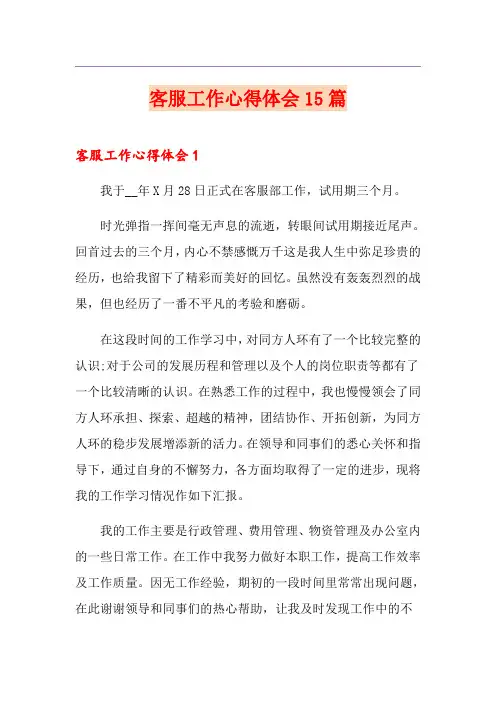 客服工作心得体会15篇

客服工作心得体会1

我于__年X月28日正式在客服部工作，试用期三个月。

时光弹指一挥间毫无声息的流逝，转眼间试用期接近尾声。回首过去的三个月，内心不禁感慨万千这是我人生中弥足珍贵的经历，也给我留下了精彩而美好的回忆。虽然没有轰轰烈烈的战果，但也经历了一番不平凡的考验和磨砺。

在这段时间的工作学习中，对同方人环有了一个比较完整的认识;对于公司的发展历程和管理以及个人的岗位职责等都有了一个比较清晰的认识。在熟悉工作的过程中，我也慢慢领会了同方人环承担、探索、超越的精神，团结协作、开拓创新，为同方人环的稳步发展增添新的活力。在领导和同事们的悉心关怀和指导下，通过自身的不懈努力，各方面均取得了一定的进步，现将我的工作学习情况作如下汇报。

我的工作主要是行政管理、费用管理、物资管理及办公室内的一些日常工作。在工作中我努力做好本职工作，提高工作效率及工作质量。因无工作经验，期初的一段时间里常常出现问题，在此谢谢领导和同事们的热心帮助，让我及时发现工作中的不